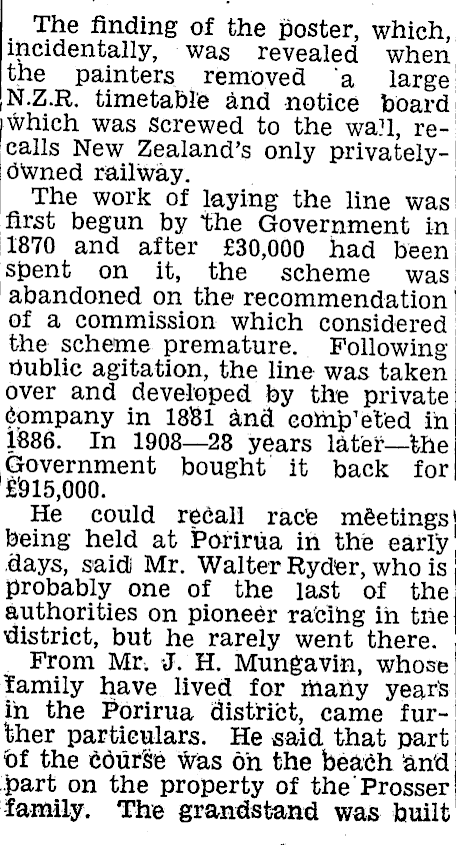 The finding of the poster, which, incidentally, was revealed when the painters removed a large N.Z.R. timetable and notice board which was screwed to the wall, recalls New Zealand's only privately-owned railway.

The work of laying the line was first begun by the Government in 1870 and after £30,000 had been spent on it, the scheme was abandoned on the recommendation of a commission which considered the scheme premature. Following public agitation, the line was taken over and developed by the private company in 1881 and comp'eted in 1886. In 1908—28 years later—the Government bought it back for £915,000.

He could recall race meetings being held at Porirua in the early days, said Mr. Walter Ryder, who is probably one of the last of the authorities on pioneer racing in the district, but he rarely went there.

From Mr. J. H. Mungavin, whose family have lived for many years in the Porirua district, came further particulars. He said that part of the course was on the beach and part on the property of the Prosser family. The grandstand was built